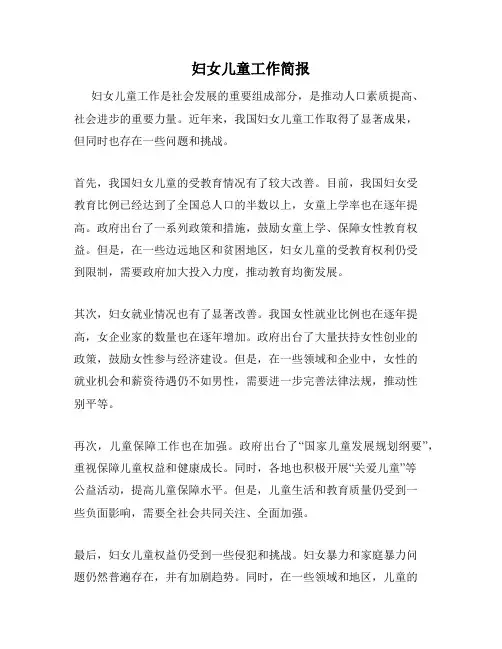 妇女儿童工作简报

妇女儿童工作是社会发展的重要组成部分，是推动人口素质提高、社会进步的重要力量。近年来，我国妇女儿童工作取得了显著成果，但同时也存在一些问题和挑战。

首先，我国妇女儿童的受教育情况有了较大改善。目前，我国妇女受教育比例已经达到了全国总人口的半数以上，女童上学率也在逐年提高。政府出台了一系列政策和措施，鼓励女童上学、保障女性教育权益。但是，在一些边远地区和贫困地区，妇女儿童的受教育权利仍受到限制，需要政府加大投入力度，推动教育均衡发展。

其次，妇女就业情况也有了显著改善。我国女性就业比例也在逐年提高，女企业家的数量也在逐年增加。政府出台了大量扶持女性创业的政策，鼓励女性参与经济建设。但是，在一些领域和企业中，女性的就业机会和薪资待遇仍不如男性，需要进一步完善法律法规，推动性别平等。

再次，儿童保障工作也在加强。政府出台了“国家儿童发展规划纲要”，重视保障儿童权益和健康成长。同时，各地也积极开展“关爱儿童”等公益活动，提高儿童保障水平。但是，儿童生活和教育质量仍受到一些负面影响，需要全社会共同关注、全面加强。

最后，妇女儿童权益仍受到一些侵犯和挑战。妇女暴力和家庭暴力问题仍然普遍存在，并有加剧趋势。同时，在一些领域和地区，儿童的